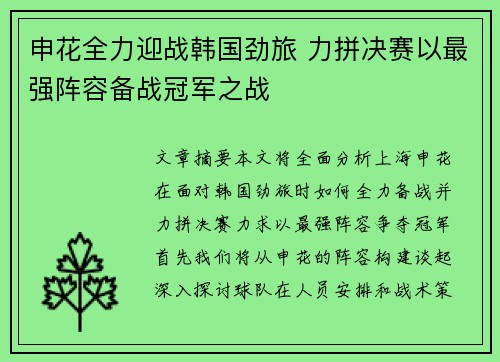 申花全力迎战韩国劲旅 力拼决赛以最强阵容备战冠军之战

文章摘要本文将全面分析上海申花在面对韩国劲旅时如何全力备战并力拼决赛力求以最强阵容争夺冠军首先我们将从申花的阵容构建谈起深入探讨球队在人员安排和战术策